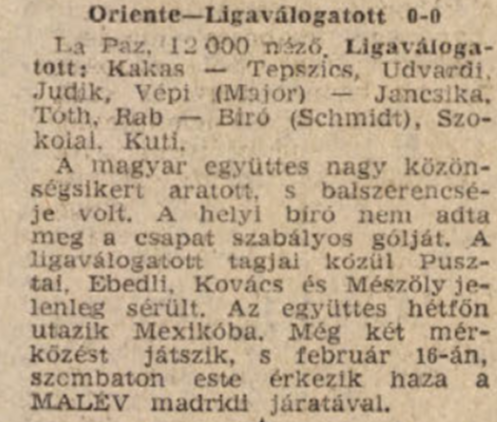 Oriente—Ligaválogatott 0-0

La Paz, 12 000 néző. Ligaválogatott: Kakas — Tepszics, Udvardi, Judik, Vépi (Major) — Jancsika, Tóth, Rab — Bíró (Schmidt), Szokolai, Kuti.

A magyar együttes nagy közönségsikert aratott, s balszerencséje volt. A helyi bíró nem adta meg a csapat szabályos gólját. A ligaválogatott tagjai közül Pusztai, Ebedli, Kovács és Mészöly jelenleg sérült. Az együttes hétfőn utazik Mexikóba. Még két mérkőzést játszik, s február 16-án, szombaton este érkezik haza a MALÉV madridi járatával.